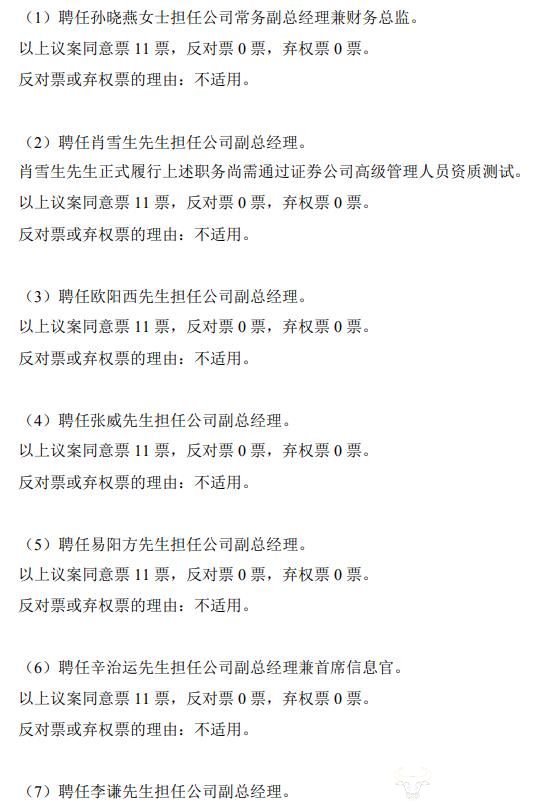 （1）聘任孙晓燕女士担任公司常务副总经理兼财务总监。
以上议案同意票 11 票，反对票 0 票，弃权票 0 票。
反对票或弃权票的理由：不适用。

（2）聘任肖雪生先生担任公司副总经理。
肖雪生先生正式履行上述职务尚需通过证券公司高级管理人员资质测试。
以上议案同意票 11 票，反对票 0 票，弃权票 0 票。
反对票或弃权票的理由：不适用。

（3）聘任欧阳西先生担任公司副总经理。
以上议案同意票 11 票，反对票 0 票，弃权票 0 票。
反对票或弃权票的理由：不适用。

（4）聘任张威先生担任公司副总经理。
以上议案同意票 11 票，反对票 0 票，弃权票 0 票。
反对票或弃权票的理由：不适用。

（5）聘任易阳方先生担任公司副总经理。
以上议案同意票 11 票，反对票 0 票，弃权票 0 票。
反对票或弃权票的理由：不适用。

（6）聘任辛治运先生担任公司副总经理兼首席信息官。
以上议案同意票 11 票，反对票 0 票，弃权票 0 票。
反对票或弃权票的理由：不适用。

（7）聘任李谦先生担任公司副总经理。